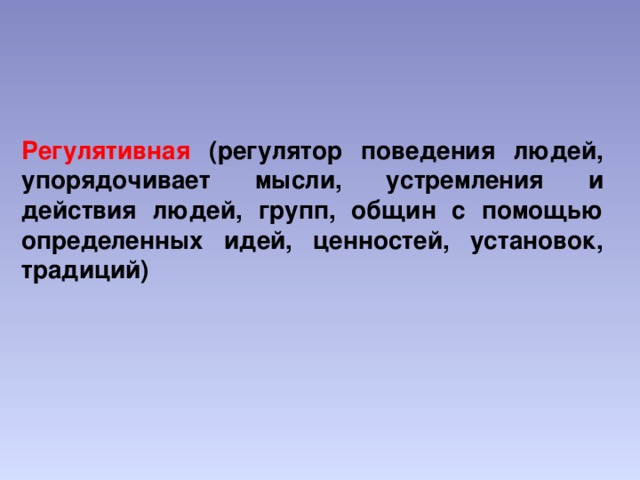 Регулятивная (регулятор поведения людей, упорядочивает мысли, устремления и действия людей, групп, общин с помощью определенных идей, ценностей, установок, традиций)